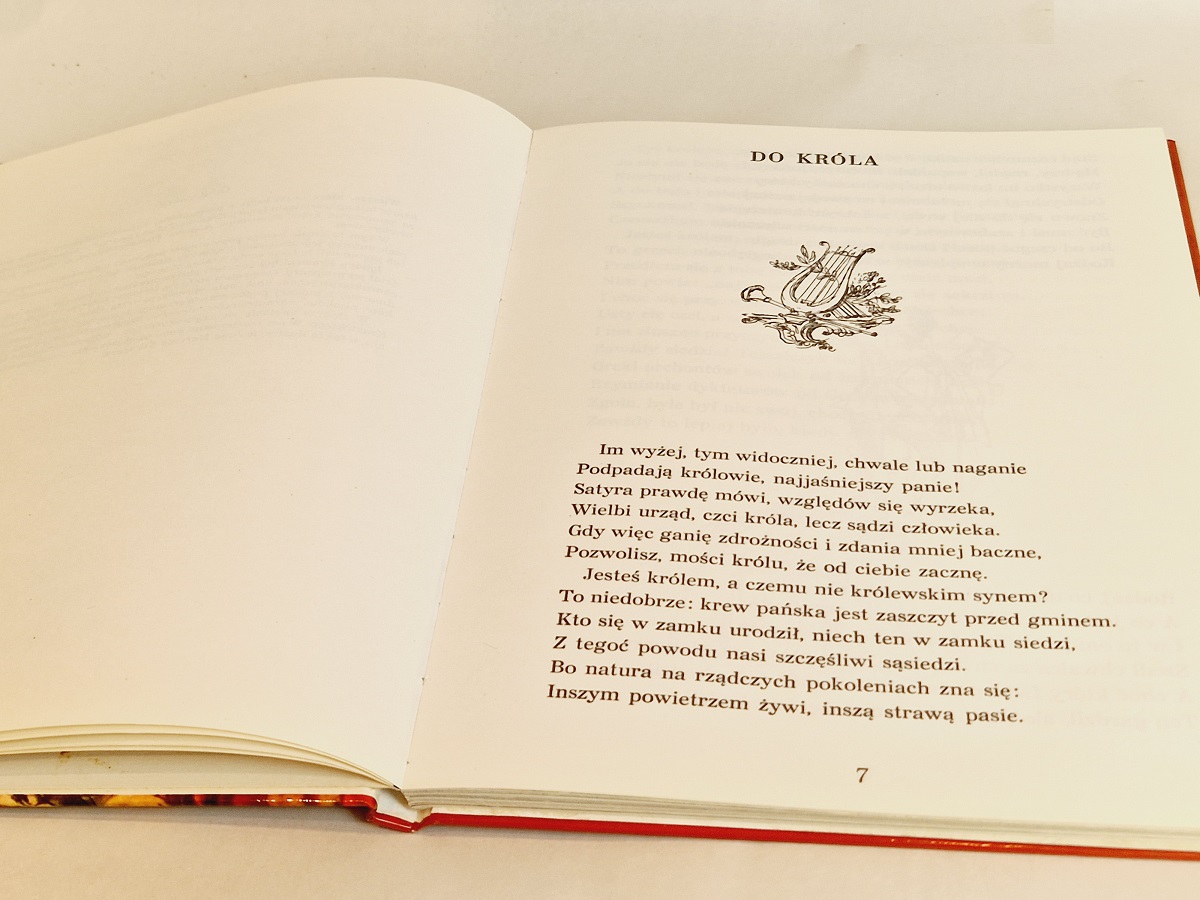 DO KRÓLA

Im wyżej, tym widoczniej, chwale lub naganie
Podpadają królowie, najjaśniejszy panie!
Satyra prawdę mówi, względów się wyrzeka,
Wielbi urząd, czci króla, lecz sądzi człowieka.
Gdy więc ganię zdrożności i zdania mniej baczne,
Pozwolisz, mości królu, że od ciebie zacznę.
Jesteś królem, a czemu nie królewskim synem?
To niedobrze: krew pańska jest zaszczyt przed gminem.
Kto się w zamku urodził, niech ten w zamku siedzi,
Z tegoć powodu nasi szczęśliwi sąsiedzi.
Bo natura na rządczych pokoleniach zna się:
Inszym powietrzem żywi, inszą strawą pasie.

7